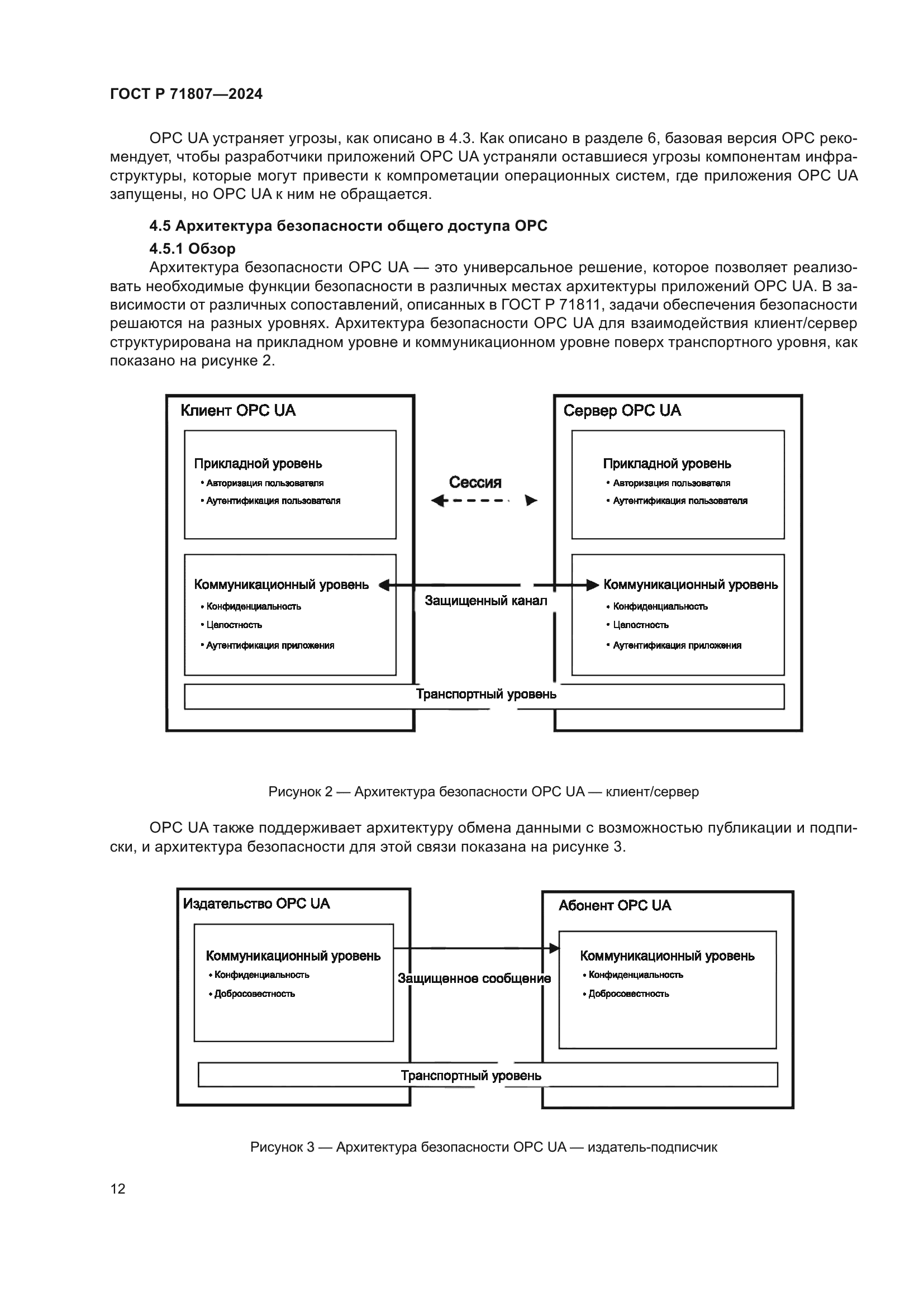 ГОСТ Р 71807—2024

OPC UA устраняет угрозы, как описано в 4.3. Как описано в разделе 6, базовая версия OPC рекомендует, чтобы разработчики приложений OPC UA устраняли оставшиеся угрозы компонентам инфраструктуры, которые могут привести к компрометации операционных систем, где приложения OPC UA запущены, но OPC UA к ним не обращается.

4.5 Архитектура безопасности общего доступа OPC

4.5.1 Обзор

Архитектура безопасности OPC UA — это универсальное решение, которое позволяет реализовать необходимые функции безопасности в различных местах архитектуры приложений OPC UA. В зависимости от различных сопоставлений, описанных в ГОСТ Р 71811, задачи обеспечения безопасности решаются на разных уровнях. Архитектура безопасности OPC UA для взаимодействия клиент/сервер структурирована на прикладном уровне и коммуникационном уровне поверх транспортного уровня, как показано на рисунке 2.

Клиент OPC UA

Прикладной уровень
• Авторизация пользователя
• Аутентификация пользователя

Коммуникационный уровень
• Конфиденциальность
• Целостность
• Аутентификация приложения

Сессия

Защищенный канал

Сервер OPC UA

Прикладной уровень
• Авторизация пользователя
• Аутентификация пользователя

Коммуникационный уровень
• Конфиденциальность
• Целостность
• Аутентификация приложения

Транспортный уровень

Рисунок 2 — Архитектура безопасности OPC UA — клиент/сервер

OPC UA также поддерживает архитектуру обмена данными с возможностью публикации и подписки, и архитектура безопасности для этой связи показана на рисунке 3.

Издательство OPC UA

Коммуникационный уровень
• Конфиденциальность
• Добросовестность

Защищенное сообщение

Абонент OPC UA

Коммуникационный уровень
• Конфиденциальность
• Добросовестность

Транспортный уровень

Рисунок 3 — Архитектура безопасности OPC UA — издатель-подписчик

12